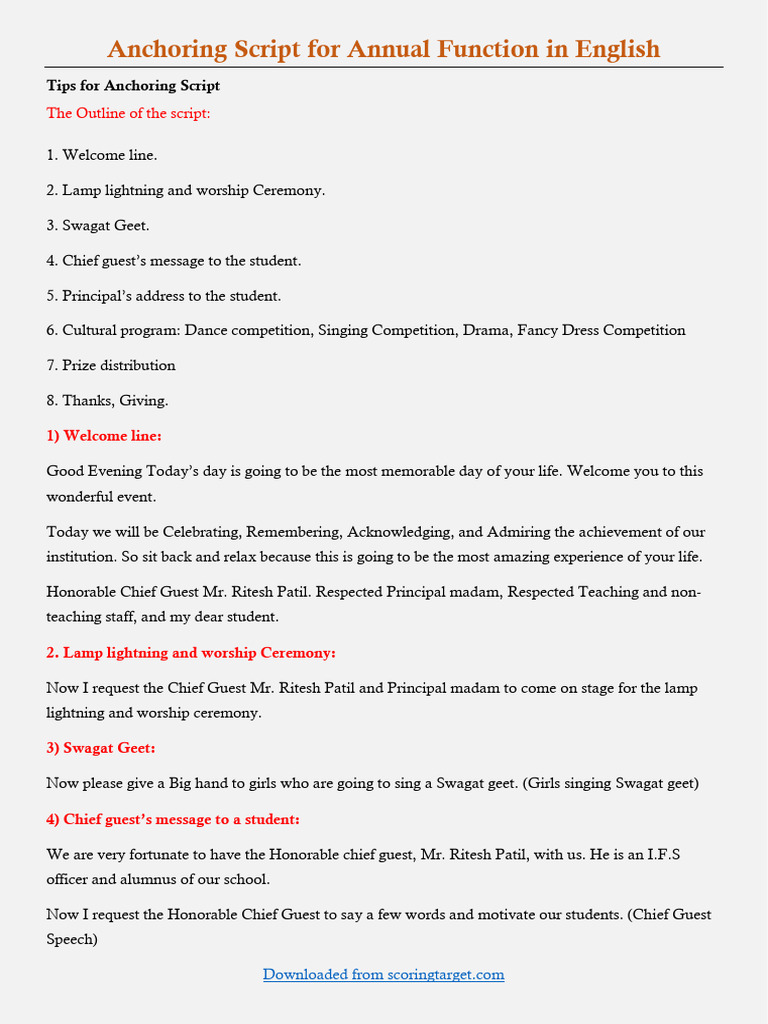 Anchoring Script for Annual Function in English

Tips for Anchoring Script

The Outline of the script:

1. Welcome line.

2. Lamp lightning and worship Ceremony.

3. Swagat Geet.

4. Chief guest's message to the student.

5. Principal's address to the student.

6. Cultural program: Dance competition, Singing Competition, Drama, Fancy Dress Competition

7. Prize distribution

8. Thanks, Giving.

1) Welcome line:

Good Evening Today's day is going to be the most memorable day of your life. Welcome you to this wonderful event.

Today we will be Celebrating, Remembering, Acknowledging, and Admiring the achievement of our institution. So sit back and relax because this is going to be the most amazing experience of your life.

Honorable Chief Guest Mr. Ritesh Patil. Respected Principal madam, Respected Teaching and non-teaching staff, and my dear student.

2. Lamp lightning and worship Ceremony:

Now I request the Chief Guest Mr. Ritesh Patil and Principal madam to come on stage for the lamp lightning and worship ceremony.

3) Swagat Geet:

Now please give a Big hand to girls who are going to sing a Swagat geet. (Girls singing Swagat geet)

4) Chief guest's message to a student:

We are very fortunate to have the Honorable chief guest, Mr. Ritesh Patil, with us. He is an I.F.S officer and alumnus of our school.

Now I request the Honorable Chief Guest to say a few words and motivate our students. (Chief Guest Speech)

Downloaded from scoringtarget.com